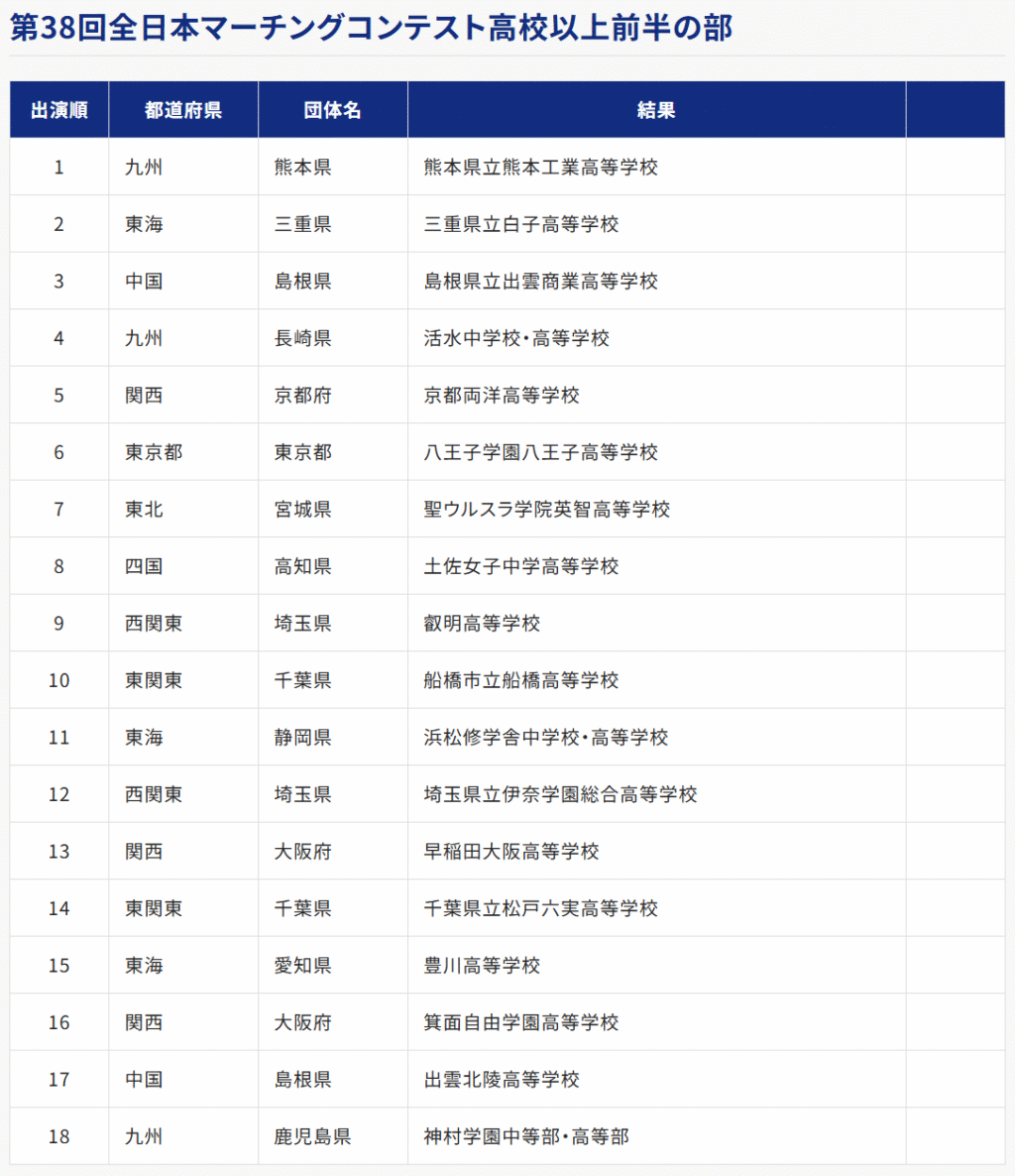 第38回全日本マーチングコンテスト高校以上前半の部

| 出演順 | 都道府県 | 団体名 | 結果 | |
|---|---|---|---|---|
| 1 | 九州 | 熊本県 | 熊本県立熊本工業高等学校 | |
| 2 | 東海 | 三重県 | 三重県立白子高等学校 | |
| 3 | 中国 | 島根県 | 島根県立出雲商業高等学校 | |
| 4 | 九州 | 長崎県 | 活水中学校・高等学校 | |
| 5 | 関西 | 京都府 | 京都両洋高等学校 | |
| 6 | 東京都 | 東京都 | 八王子学園八王子高等学校 | |
| 7 | 東北 | 宮城県 | 聖ウルスラ学院英智高等学校 | |
| 8 | 四国 | 高知県 | 土佐女子中学高等学校 | |
| 9 | 西関東 | 埼玉県 | 叡明高等学校 | |
| 10 | 東関東 | 千葉県 | 船橋市立船橋高等学校 | |
| 11 | 東海 | 静岡県 | 浜松修学舎中学校・高等学校 | |
| 12 | 西関東 | 埼玉県 | 埼玉県立伊奈学園総合高等学校 | |
| 13 | 関西 | 大阪府 | 早稲田大阪高等学校 | |
| 14 | 東関東 | 千葉県 | 千葉県立松戸六実高等学校 | |
| 15 | 東海 | 愛知県 | 豊川高等学校 | |
| 16 | 関西 | 大阪府 | 箕面自由学園高等学校 | |
| 17 | 中国 | 島根県 | 出雲北陵高等学校 | |
| 18 | 九州 | 鹿児島県 | 神村学園中等部・高等部 | |